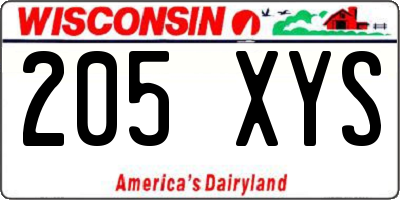 WISCONSIN

205 XYS

America's Dairyland